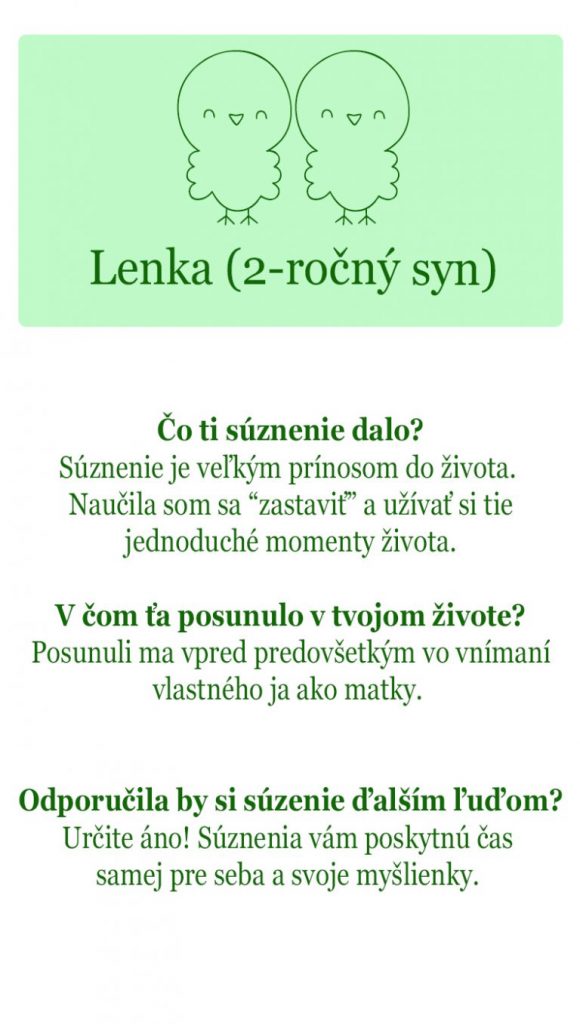 Lenka (2-ročný syn)

Čo ti súznenie dalo?
Súznenie je veľkým prínosom do života. Naučila som sa “zastaviť” a užívať si tie jednoduché momenty života.

V čom ťa posunulo v tvojom živote?
Posunuli ma vpred predovšetkým vo vnímaní vlastného ja ako matky.

Odporučila by si súzenie ďalším ľuďom?
Určite áno! Súznenia vám poskytnú čas samej pre seba a svoje myšlienky.